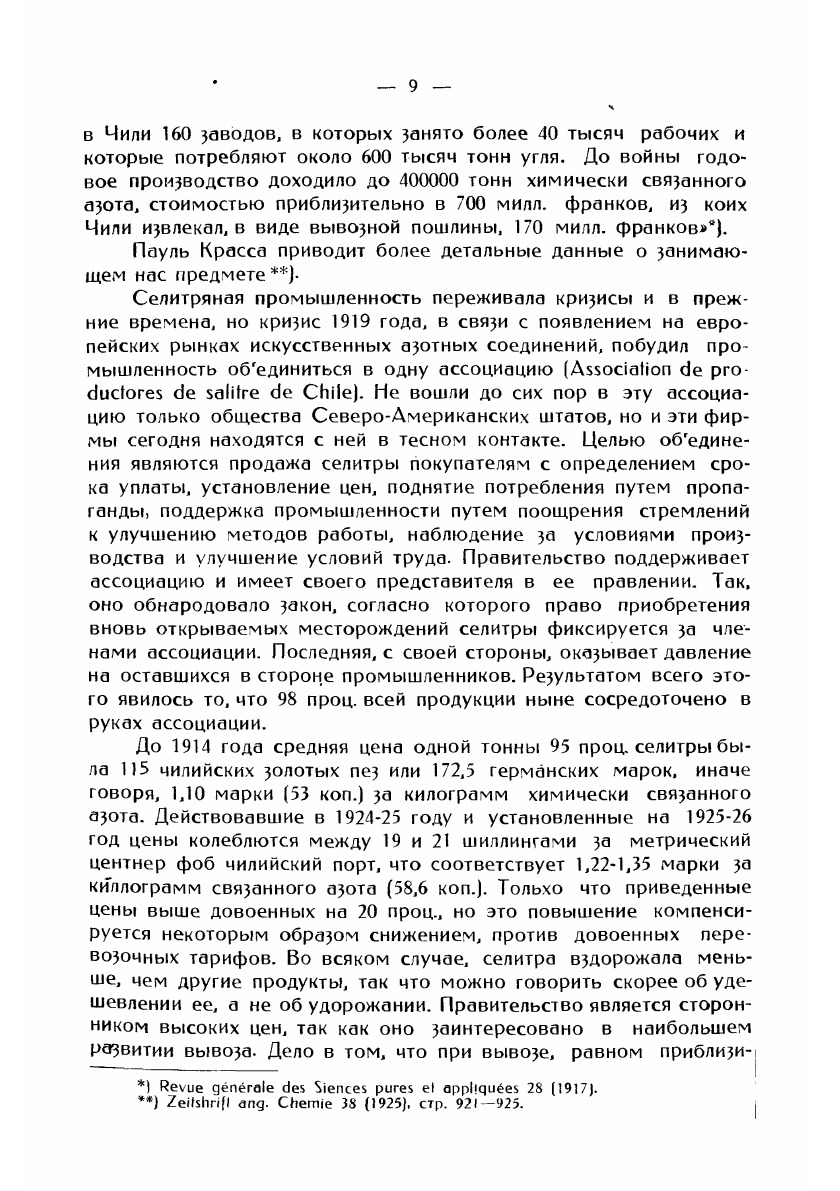 — 9 —

в Чили 160 заводов, в которых занято более 40 тысяч рабочих и которые потребляют около 600 тысяч тонн угля. До войны годовое производство доходило до 400000 тонн химически связанного азота, стоимостью приблизительно в 700 милл. франков, из коих Чили извлекал, в виде вывозной пошлины, 170 милл. франков»*).

Пауль Красса приводит более детальные данные о занимающем нас предмете **).

Селитряная промышленность переживала кризисы и в прежние времена, но кризис 1919 года, в связи с появлением на европейских рынках искусственных азотных соединений, побудил промышленность об'единиться в одну ассоциацию (Association de productores de salitre de Chile). Не вошли до сих пор в эту ассоциацию только общества Северо-Американских штатов, но и эти фирмы сегодня находятся с ней в тесном контакте. Целью об'единения являются продажа селитры покупателям с определением срока уплаты, установление цен, поднятие потребления путем пропаганды, поддержка промышленности путем поощрения стремлений к улучшению методов работы, наблюдение за условиями производства и улучшение условий труда. Правительство поддерживает ассоциацию и имеет своего представителя в ее правлении. Так, оно обнародовало закон, согласно которого право приобретения вновь открываемых месторождений селитры фиксируется за членами ассоциации. Последняя, с своей стороны, оказывает давление на оставшихся в стороне промышленников. Результатом всего этого явилось то, что 98 проц. всей продукции ныне сосредоточено в руках ассоциации.

До 1914 года средняя цена одной тонны 95 проц. селитры была 115 чилийских золотых пез или 172,5 германских марок, иначе говоря, 1,10 марки (53 коп.) за килограмм химически связанного азота. Действовавшие в 1924-25 году и установленные на 1925-26 год цены колеблются между 19 и 21 шиллингами за метрический центнер фоб чилийский порт, что соответствует 1,22-1,35 марки за киллограмм связанного азота (58,6 коп.). Только что приведенные цены выше довоенных на 20 проц., но это повышение компенсируется некоторым образом снижением, против довоенных перевозочных тарифов. Во всяком случае, селитра вздорожала меньше, чем другие продукты, так что можно говорить скорее об удешевлении ее, а не об удорожании. Правительство является сторонником высоких цен, так как оно заинтересовано в наибольшем развитии вывоза. Дело в том, что при вывозе, равном приблизи-

*) Revue générale des Siences pures et appliquées 28 (1917).
**) Zeitshrift ang. Chemie 38 (1925), стр. 921—925.